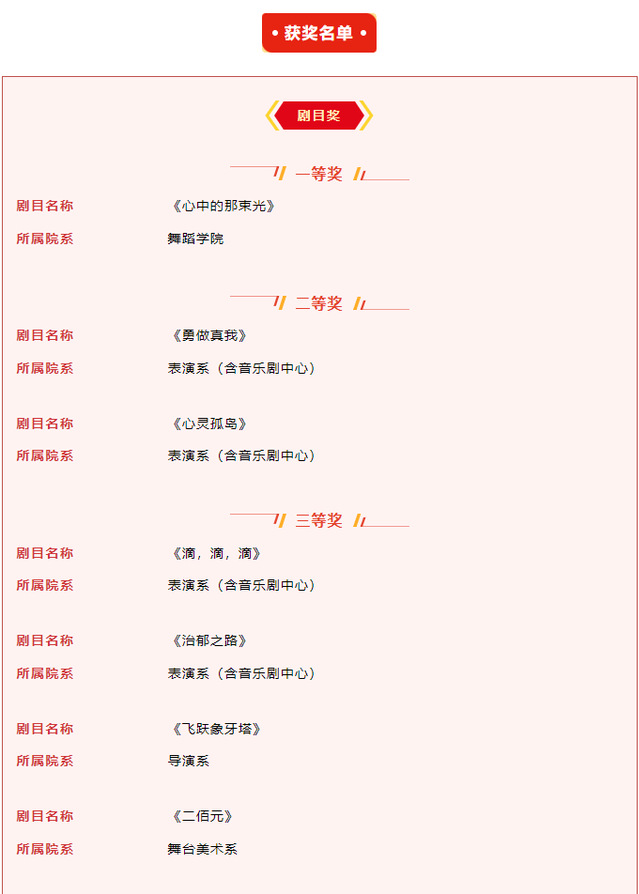 • 获奖名单 •

剧目奖

一等奖

剧目名称 《心中的那束光》

所属院系 舞蹈学院

二等奖

剧目名称 《勇做真我》

所属院系 表演系（含音乐剧中心）

剧目名称 《心灵孤岛》

所属院系 表演系（含音乐剧中心）

三等奖

剧目名称 《滴，滴，滴》

所属院系 表演系（含音乐剧中心）

剧目名称 《治郁之路》

所属院系 表演系（含音乐剧中心）

剧目名称 《飞跃象牙塔》

所属院系 导演系

剧目名称 《二佰元》

所属院系 舞台美术系